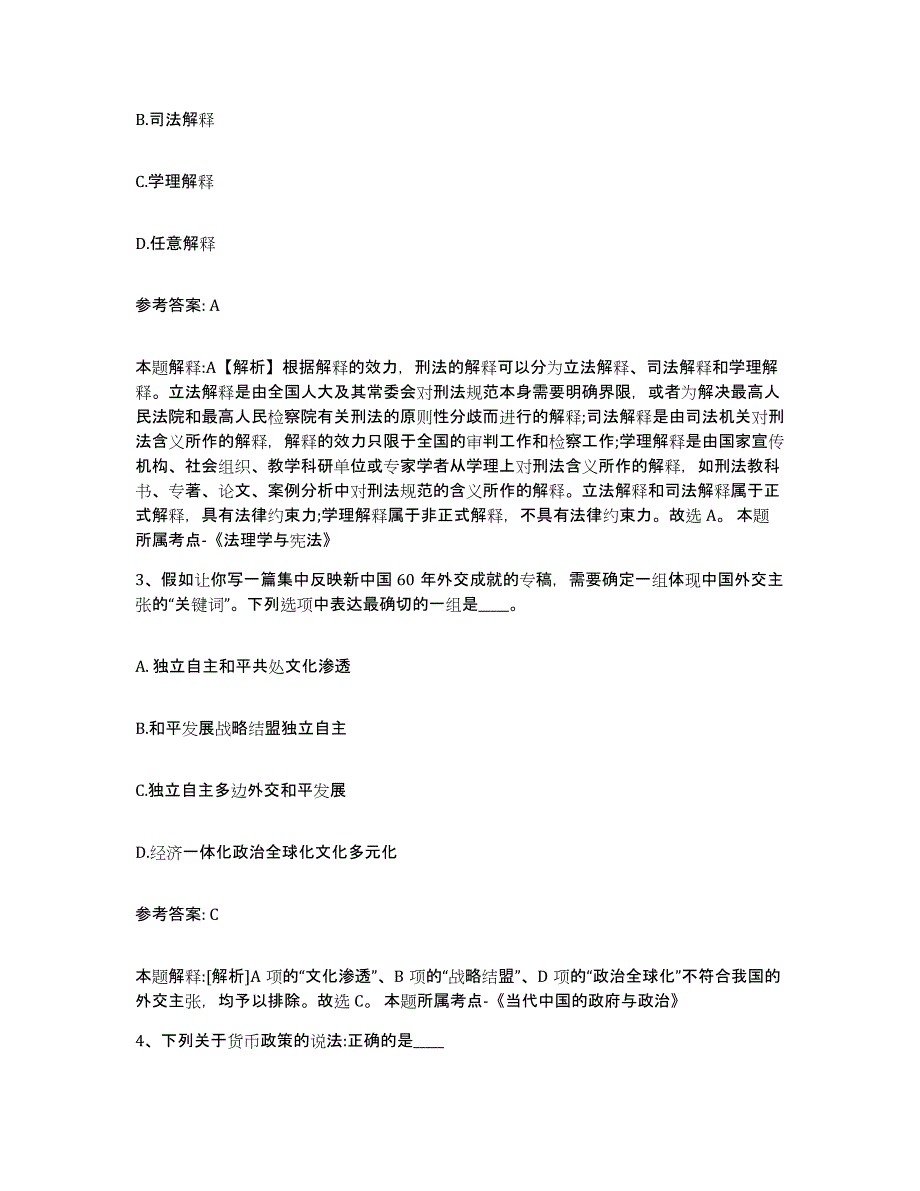 B.司法解释

C.学理解释

D.任意解释

参考答案: A

本题解释:A【解析】根据解释的效力，刑法的解释可以分为立法解释、司法解释和学理解释。立法解释是由全国人大及其常委会对刑法规范本身需要明确界限，或者为解决最高人民法院和最高人民检察院有关刑法的原则性分歧而进行的解释;司法解释是由司法机关对刑法含义所作的解释，解释的效力只限于全国的审判工作和检察工作;学理解释是由国家宣传机构、社会组织、教学科研单位或专家学者从学理上对刑法含义所作的解释，如刑法教科书、专著、论文、案例分析中对刑法规范的含义所作的解释。立法解释和司法解释属于正式解释，具有法律约束力;学理解释属于非正式解释，不具有法律约束力。故选 A。 本题所属考点-《法理学与宪法》

3、假如让你写一篇集中反映新中国 60 年外交成就的专稿，需要确定一组体现中国外交主张的“关键词”。下列选项中表达最确切的一组是____。

A. 独立自主和平共处文化渗透

B.和平发展战略结盟独立自主

C.独立自主多边外交和平发展

D.经济一体化政治全球化文化多元化

参考答案: C

本题解释:[解析]A 项的“文化渗透”、B 项的“战略结盟”、D 项的“政治全球化”不符合我国的外交主张，均予以排除。故选 C。 本题所属考点-《当代中国的政府与政治》

4、下列关于货币政策的说法:正确的是____